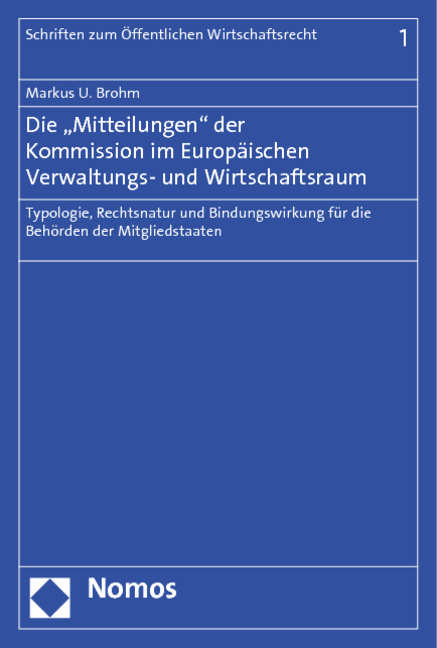 Schriften zum Öffentlichen Wirtschaftsrecht

1

Markus U. Brohm

Die „Mitteilungen“ der Kommission im Europäischen Verwaltungs- und Wirtschaftsraum

Typologie, Rechtsnatur und Bindungswirkung für die Behörden der Mitgliedstaaten

Nomos